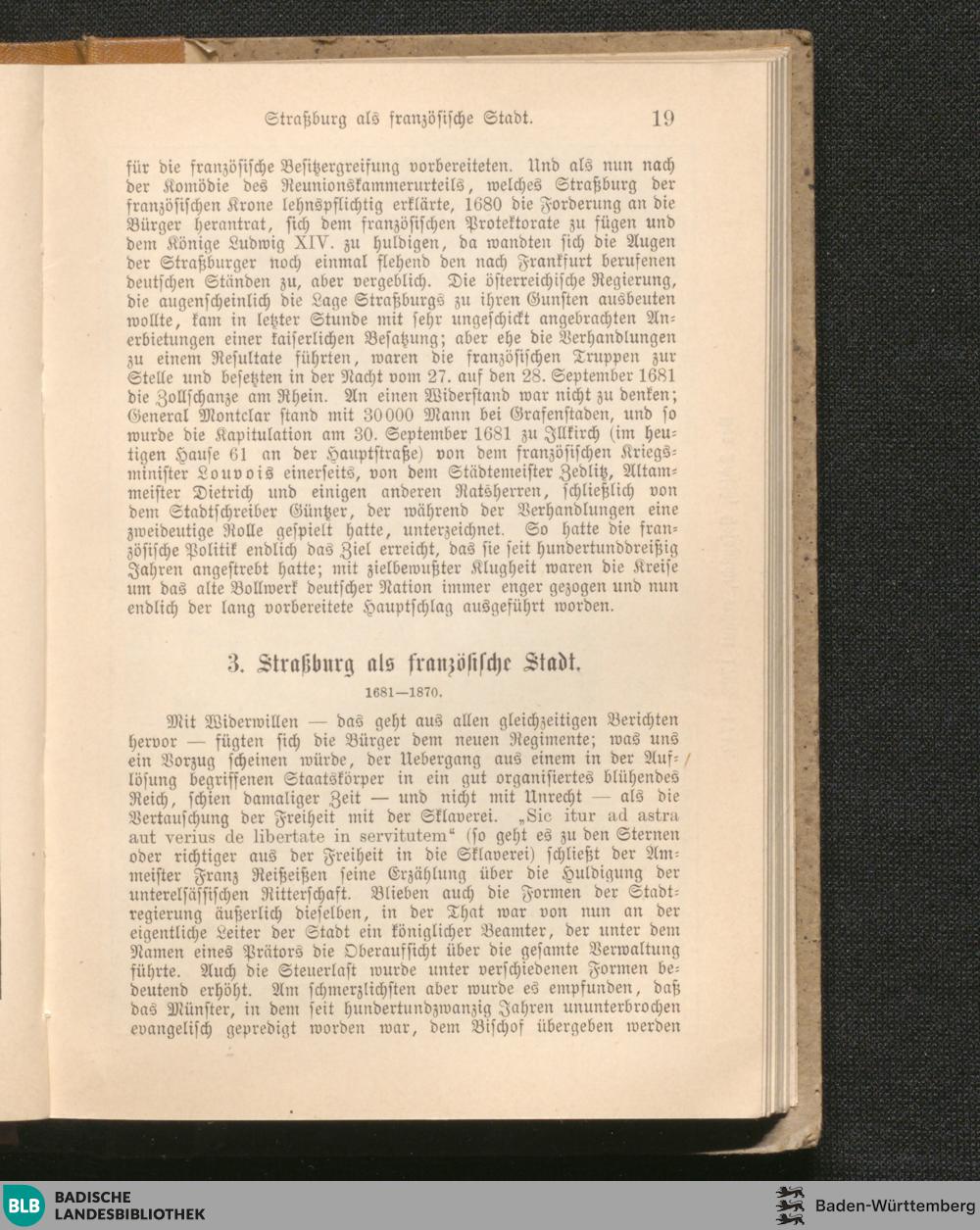 Straßburg als französische Stadt. 19

für die französische Besitzergreifung vorbereiteten. Und als nun nach der Komödie des Reunionskammerurteils, welches Straßburg der französischen Krone lehnspflichtig erklärte, 1680 die Forderung an die Bürger herantrat, sich dem französischen Protektorate zu fügen und dem Könige Ludwig XIV. zu huldigen, da wandten sich die Augen der Straßburger noch einmal flehend den nach Frankfurt berufenen deutschen Ständen zu, aber vergeblich. Die österreichische Regierung, die augenscheinlich die Lage Straßburgs zu ihren Gunsten ausbeuten wollte, kam in letzter Stunde mit sehr ungeschickt angebrachten Anerbietungen einer kaiserlichen Besatzung; aber ehe die Verhandlungen zu einem Resultate führten, waren die französischen Truppen zur Stelle und besetzten in der Nacht vom 27. auf den 28. September 1681 die Zollschanze am Rhein. An einen Widerstand war nicht zu denken; General Montclar stand mit 30000 Mann bei Grafenstaden, und so wurde die Kapitulation am 30. September 1681 zu Illkirch (im heutigen Hause 61 an der Hauptstraße) von dem französischen Kriegsminister Louvois einerseits, von dem Städtemeister Zedlitz, Altammeister Dietrich und einigen anderen Ratsherren, schließlich von dem Stadtschreiber Güntzer, der während der Verhandlungen eine zweideutige Rolle gespielt hatte, unterzeichnet. So hatte die französische Politik endlich das Ziel erreicht, das sie seit hundertunddreißig Jahren angestrebt hatte; mit zielbewußter Klugheit waren die Kreise um das alte Bollwerk deutscher Nation immer enger gezogen und nun endlich der lang vorbereitete Hauptschlag ausgeführt worden.

3. Straßburg als französische Stadt.

1681—1870.

Mit Widerwillen — das geht aus allen gleichzeitigen Berichten hervor — fügten sich die Bürger dem neuen Regimente; was uns ein Vorzug scheinen würde, der Uebergang aus einem in der Auflösung begriffenen Staatskörper in ein gut organisiertes blühendes Reich, schien damaliger Zeit — und nicht mit Unrecht — als die Vertauschung der Freiheit mit der Sklaverei. „Sic itur ad astra aut verius de libertate in servitutem“ (so geht es zu den Sternen oder richtiger aus der Freiheit in die Sklaverei) schließt der Ammeister Franz Reißeißen seine Erzählung über die Huldigung der unterelsässischen Ritterschaft. Blieben auch die Formen der Stadtregierung äußerlich dieselben, in der That war von nun an der eigentliche Leiter der Stadt ein königlicher Beamter, der unter dem Namen eines Prätors die Oberaufsicht über die gesamte Verwaltung führte. Auch die Steuerlast wurde unter verschiedenen Formen bedeutend erhöht. Am schmerzlichsten aber wurde es empfunden, daß das Münster, in dem seit hundertundzwanzig Jahren ununterbrochen evangelisch gepredigt worden war, dem Bischof übergeben werden

BLB BADISCHE LANDESBIBLIOTHEK

Baden-Württemberg